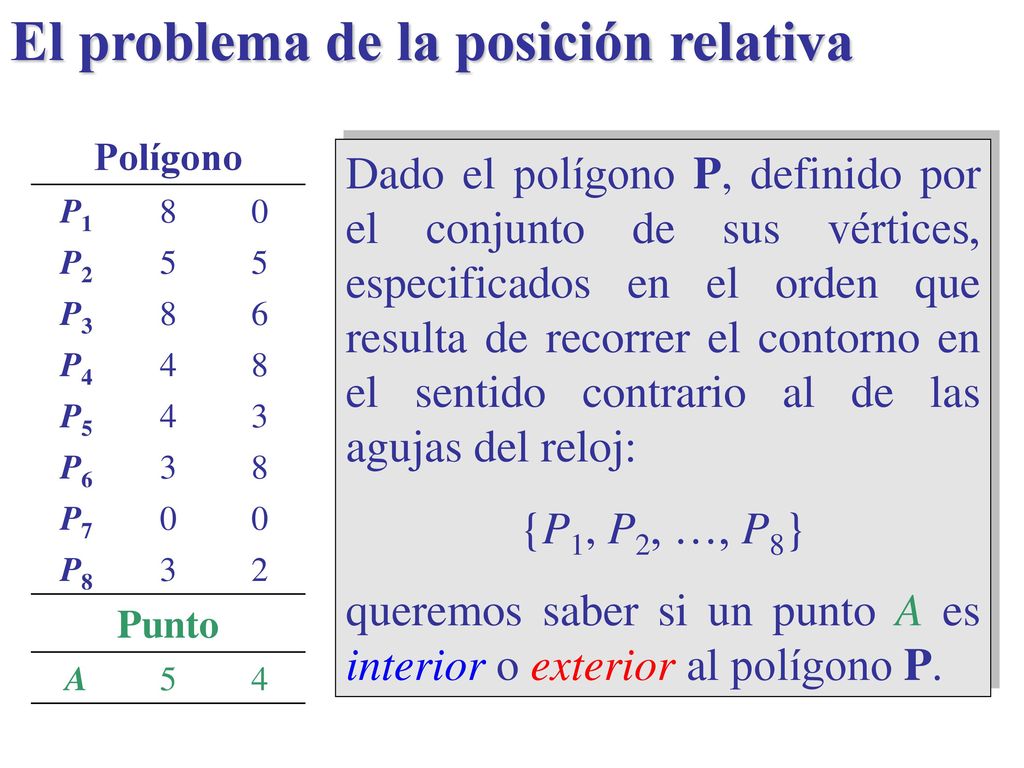 El problema de la posición relativa

| Polígono | | |
|---|---|---|
| $P_1$ | 8 | 0 |
| $P_2$ | 5 | 5 |
| $P_3$ | 8 | 6 |
| $P_4$ | 4 | 8 |
| $P_5$ | 4 | 3 |
| $P_6$ | 3 | 8 |
| $P_7$ | 0 | 0 |
| $P_8$ | 3 | 2 |
| Punto | | |
| $A$ | 5 | 4 |

Dado el polígono **P**, definido por el conjunto de sus vértices, especificados en el orden que resulta de recorrer el contorno en el sentido contrario al de las agujas del reloj:

$\{P_1, P_2, \ldots, P_8\}$

queremos saber si un punto $A$ es interior o exterior al polígono **P**.